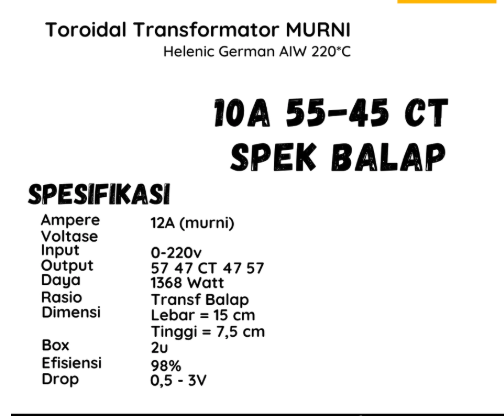 Toroidal Transformator MURNI
Helenic German AIW 220*C

10A 55-45 CT
SPEK BALAP

SPESIFIKASI

| | |
|---|---|
| Ampere | 12A (murni) |
| Voltase | |
| Input | 0-220v |
| Output | 57 47 CT 47 57 |
| Daya | 1368 Watt |
| Rasio | Transf Balap |
| Dimensi | Lebar = 15 cm |
| | Tinggi = 7,5 cm |
| Box | 2u |
| Efisiensi | 98% |
| Drop | 0,5 - 3V |